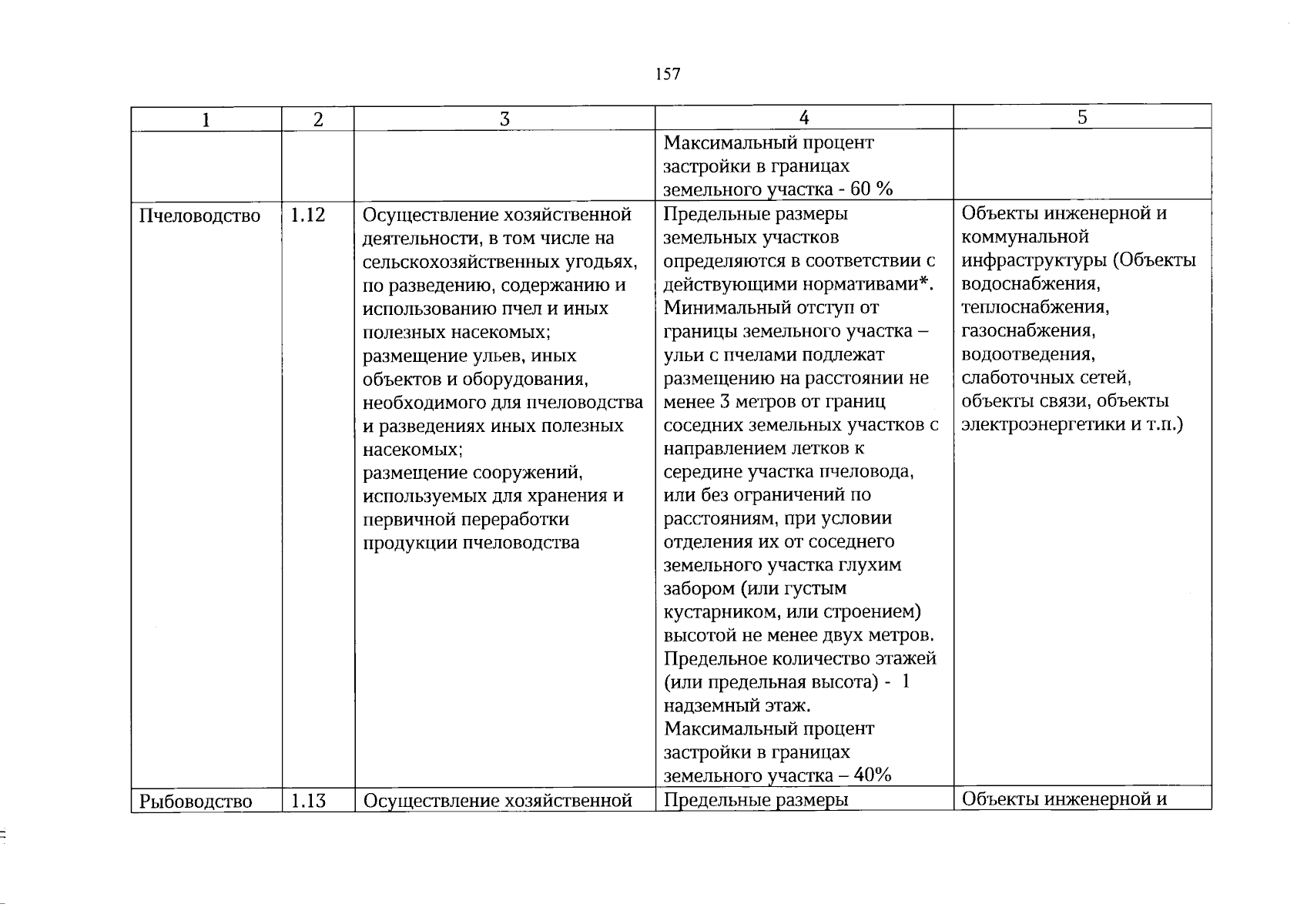 157

| 1 | 2 | 3 | 4 | 5 |
|---|---|---|---|---|
|  |  |  | Максимальный процент застройки в границах земельного участка - 60 % |  |
| Пчеловодство | 1.12 | Осуществление хозяйственной деятельности, в том числе на сельскохозяйственных угодьях, по разведению, содержанию и использованию пчел и иных полезных насекомых; размещение ульев, иных объектов и оборудования, необходимого для пчеловодства и разведениях иных полезных насекомых; размещение сооружений, используемых для хранения и первичной переработки продукции пчеловодства | Предельные размеры земельных участков определяются в соответствии с действующими нормативами*. Минимальный отступ от границы земельного участка – ульи с пчелами подлежат размещению на расстоянии не менее 3 метров от границ соседних земельных участков с направлением летков к середине участка пчеловода, или без ограничений по расстояниям, при условии отделения их от соседнего земельного участка глухим забором (или густым кустарником, или строением) высотой не менее двух метров. Предельное количество этажей (или предельная высота) - 1 надземный этаж. Максимальный процент застройки в границах земельного участка – 40% | Объекты инженерной и коммунальной инфраструктуры (Объекты водоснабжения, теплоснабжения, газоснабжения, водоотведения, слаботочных сетей, объекты связи, объекты электроэнергетики и т.п.) |
| Рыбоводство | 1.13 | Осуществление хозяйственной | Предельные размеры | Объекты инженерной и |